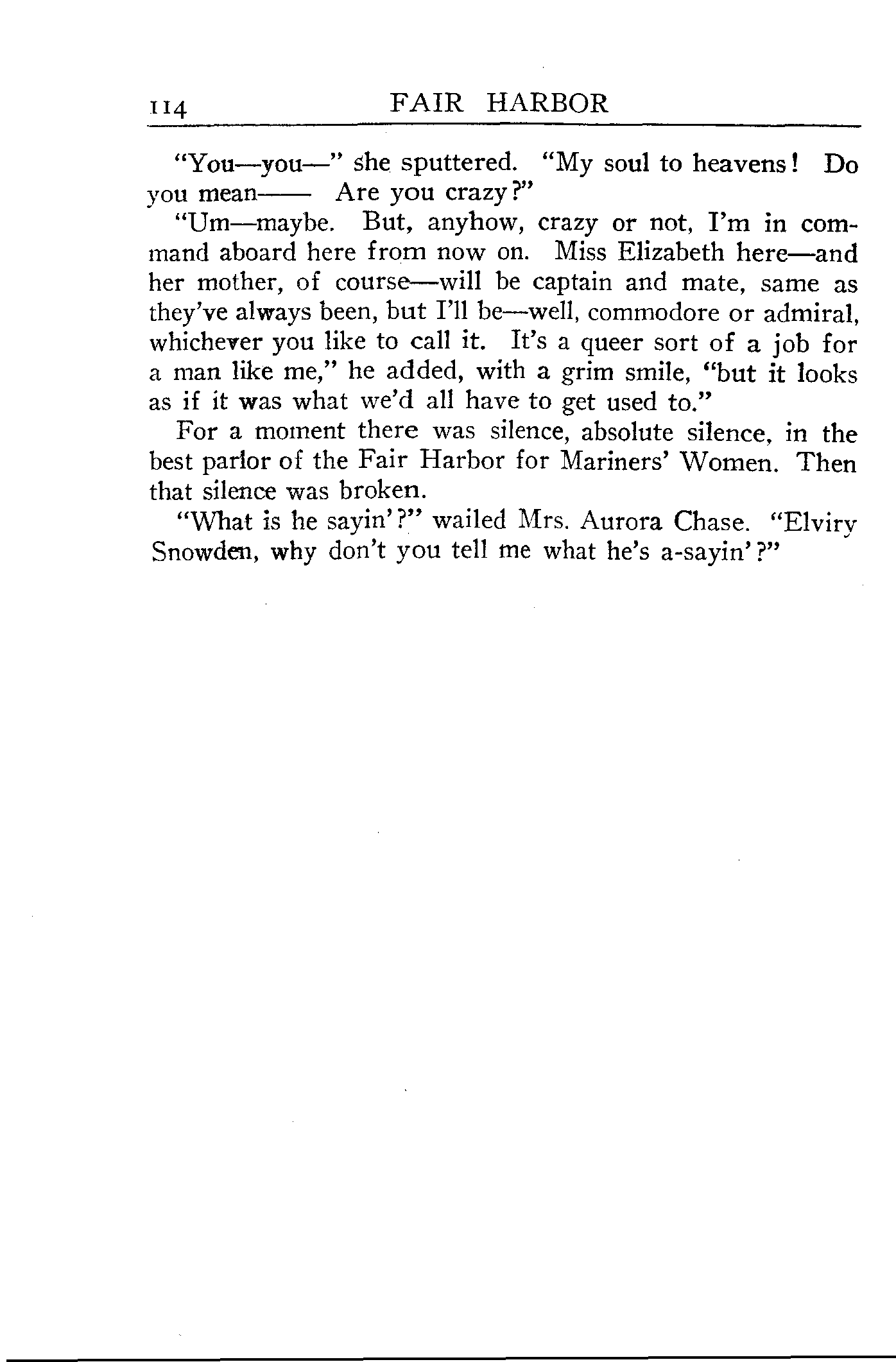 114 FAIR HARBOR

"You—you—" she sputtered. "My soul to heavens! Do you mean—— Are you crazy?"

"Um—maybe. But, anyhow, crazy or not, I'm in command aboard here from now on. Miss Elizabeth here—and her mother, of course—will be captain and mate, same as they've always been, but I'll be—well, commodore or admiral, whichever you like to call it. It's a queer sort of a job for a man like me," he added, with a grim smile, "but it looks as if it was what we'd all have to get used to."

For a moment there was silence, absolute silence, in the best parlor of the Fair Harbor for Mariners' Women. Then that silence was broken.

"What is he sayin'?" wailed Mrs. Aurora Chase. "Elviry Snowden, why don't you tell me what he's a-sayin'?"